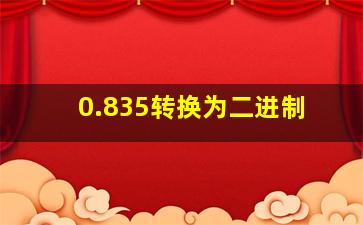 0.835转换为二进制